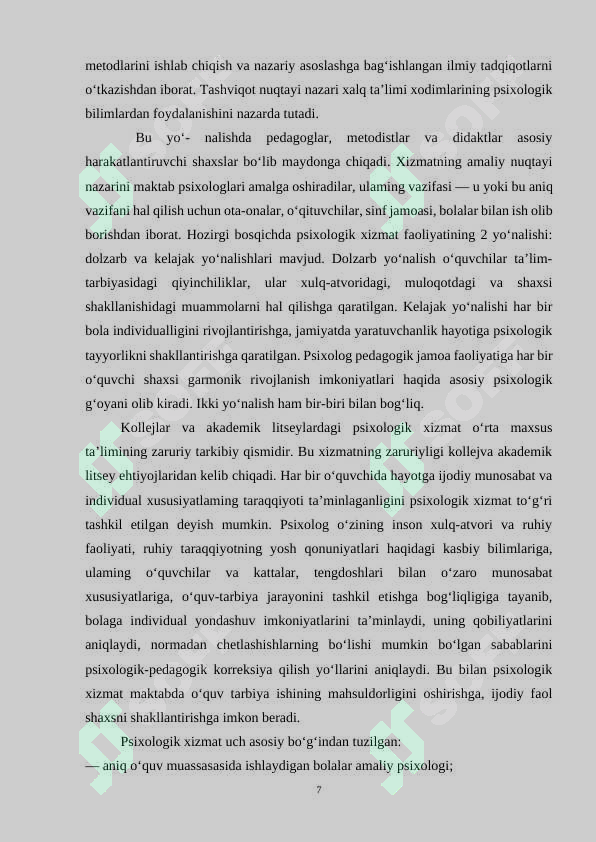 metodlarini ishlab chiqish va nazariy asoslashga bag‘ishlangan ilmiy tadqiqotlarni o‘tkazishdan iborat. Tashviqot nuqtayi nazari xalq ta’limi xodimlarining psixologik bilimlardan foydalanishini nazarda tutadi.

Bu yo‘- nalishda pedagoglar, metodistlar va didaktlar asosiy harakatlantiruvchi shaxslar bo‘lib maydonga chiqadi. Xizmatning amaliy nuqtayi nazarini maktab psixologlari amalga oshiradilar, ulaming vazifasi — u yoki bu aniq vazifani hal qilish uchun ota-onalar, o‘qituvchilar, sinf jamoasi, bolalar bilan ish olib borishdan iborat. Hozirgi bosqichda psixologik xizmat faoliyatining 2 yo‘nalishi: dolzarb va kelajak yo‘nalishlari mavjud. Dolzarb yo‘nalish o‘quvchilar ta’lim-tarbiyasidagi qiyinchiliklar, ular xulq-atvoridagi, muloqotdagi va shaxsi shakllanishidagi muammolarni hal qilishga qaratilgan. Kelajak yo‘nalishi har bir bola individualligini rivojlantirishga, jamiyatda yaratuvchanlik hayotiga psixologik tayyorlikni shakllantirishga qaratilgan. Psixolog pedagogik jamoa faoliyatiga har bir o‘quvchi shaxsi garmonik rivojlanish imkoniyatlari haqida asosiy psixologik g‘oyani olib kiradi. Ikki yo‘nalish ham bir-biri bilan bog‘liq.

Kollejlar va akademik litseylardagi psixologik xizmat o‘rta maxsus ta’limining zaruriy tarkibiy qismidir. Bu xizmatning zaruriyligi kollejva akademik litsey ehtiyojlaridan kelib chiqadi. Har bir o‘quvchida hayotga ijodiy munosabat va individual xususiyatlaming taraqqiyoti ta’minlaganligini psixologik xizmat to‘g‘ri tashkil etilgan deyish mumkin. Psixolog o‘zining inson xulq-atvori va ruhiy faoliyati, ruhiy taraqqiyotning yosh qonuniyatlari haqidagi kasbiy bilimlariga, ulaming o‘quvchilar va kattalar, tengdoshlari bilan o‘zaro munosabat xususiyatlariga, o‘quv-tarbiya jarayonini tashkil etishga bog‘liqligiga tayanib, bolaga individual yondashuv imkoniyatlarini ta’minlaydi, uning qobiliyatlarini aniqlaydi, normadan chetlashishlarning bo‘lishi mumkin bo‘lgan sabablarini psixologik-pedagogik korreksiya qilish yo‘llarini aniqlaydi. Bu bilan psixologik xizmat maktabda o‘quv tarbiya ishining mahsuldorligini oshirishga, ijodiy faol shaxsni shakllantirishga imkon beradi.

Psixologik xizmat uch asosiy bo‘g‘indan tuzilgan:
— aniq o‘quv muassasasida ishlaydigan bolalar amaliy psixologi;

7